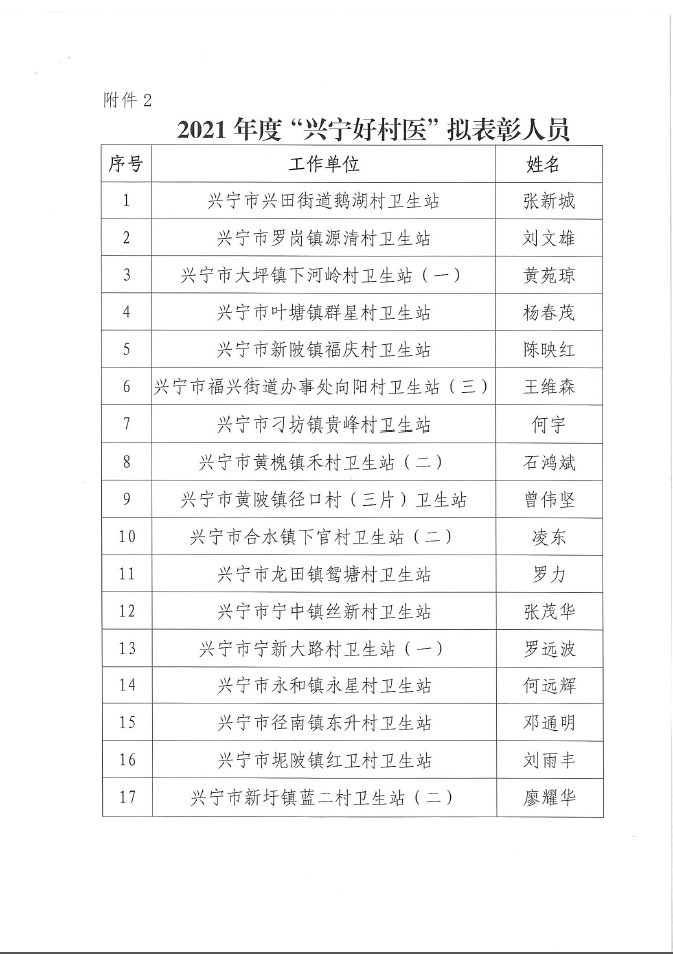 附件 2

2021 年度“兴宁好村医”拟表彰人员

| 序号 | 工作单位 | 姓名 |
|---|---|---|
| 1 | 兴宁市兴田街道鹅湖村卫生站 | 张新城 |
| 2 | 兴宁市罗岗镇源清村卫生站 | 刘文雄 |
| 3 | 兴宁市大坪镇下河岭村卫生站（一） | 黄苑琼 |
| 4 | 兴宁市叶塘镇群星村卫生站 | 杨春茂 |
| 5 | 兴宁市新陂镇福庆村卫生站 | 陈映红 |
| 6 | 兴宁市福兴街道办事处向阳村卫生站（三） | 王维森 |
| 7 | 兴宁市刁坊镇贵峰村卫生站 | 何宇 |
| 8 | 兴宁市黄槐镇禾村卫生站（二） | 石鸿斌 |
| 9 | 兴宁市黄陂镇径口村（三片）卫生站 | 曾伟坚 |
| 10 | 兴宁市合水镇下官村卫生站（二） | 凌东 |
| 11 | 兴宁市龙田镇鸳塘村卫生站 | 罗力 |
| 12 | 兴宁市宁中镇丝新村卫生站 | 张茂华 |
| 13 | 兴宁市宁新大路村卫生站（一） | 罗远波 |
| 14 | 兴宁市永和镇永星村卫生站 | 何远辉 |
| 15 | 兴宁市径南镇东升村卫生站 | 邓通明 |
| 16 | 兴宁市坭陂镇红卫村卫生站 | 刘雨丰 |
| 17 | 兴宁市新圩镇蓝二村卫生站（二） | 廖耀华 |